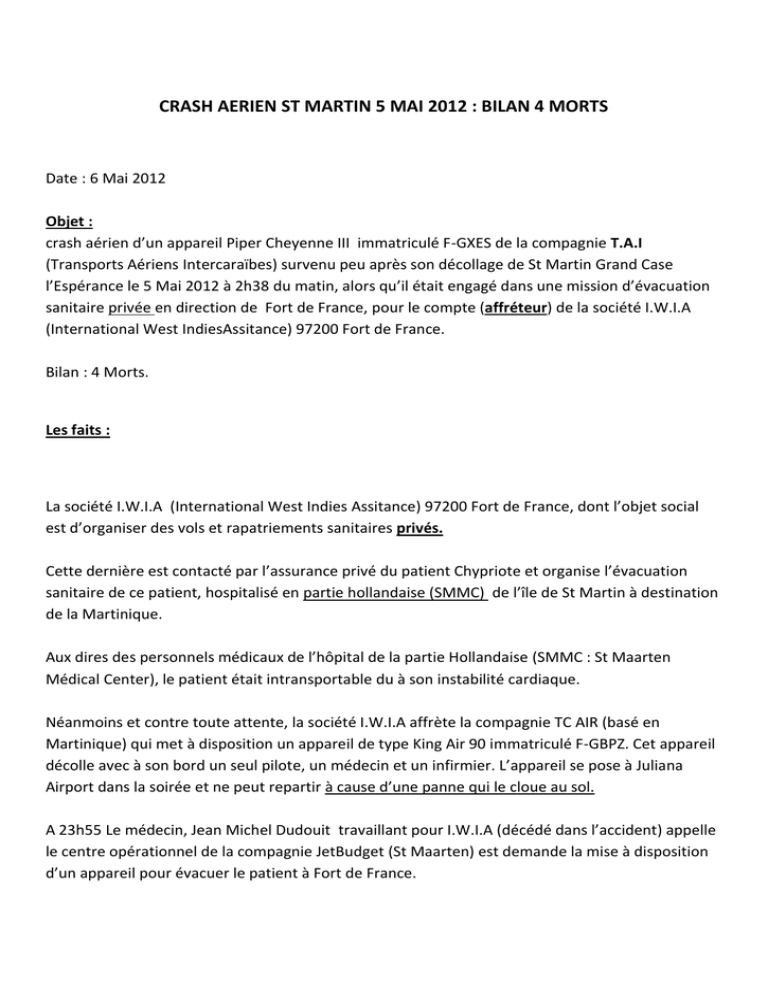 CRASH AERIEN ST MARTIN 5 MAI 2012 : BILAN 4 MORTS

Date : 6 Mai 2012

Objet :
crash aérien d'un appareil Piper Cheyenne III immatriculé F-GXES de la compagnie T.A.I (Transports Aériens Intercaraïbes) survenu peu après son décollage de St Martin Grand Case l'Espérance le 5 Mai 2012 à 2h38 du matin, alors qu'il était engagé dans une mission d'évacuation sanitaire privée en direction de Fort de France, pour le compte (affréteur) de la société I.W.I.A (International West IndiesAssitance) 97200 Fort de France.

Bilan : 4 Morts.

Les faits :

La société I.W.I.A (International West Indies Assitance) 97200 Fort de France, dont l'objet social est d'organiser des vols et rapatriements sanitaires privés.

Cette dernière est contacté par l'assurance privé du patient Chypriote et organise l'évacuation sanitaire de ce patient, hospitalisé en partie hollandaise (SMMC) de l'île de St Martin à destination de la Martinique.

Aux dires des personnels médicaux de l'hôpital de la partie Hollandaise (SMMC : St Maarten Médical Center), le patient était intransportable du à son instabilité cardiaque.

Néanmoins et contre toute attente, la société I.W.I.A affrète la compagnie TC AIR (basé en Martinique) qui met à disposition un appareil de type King Air 90 immatriculé F-GBPZ. Cet appareil décolle avec à son bord un seul pilote, un médecin et un infirmier. L'appareil se pose à Juliana Airport dans la soirée et ne peut repartir à cause d'une panne qui le cloue au sol.

A 23h55 Le médecin, Jean Michel Dudouit travaillant pour I.W.I.A (décédé dans l'accident) appelle le centre opérationnel de la compagnie JetBudget (St Maarten) est demande la mise à disposition d'un appareil pour évacuer le patient à Fort de France.